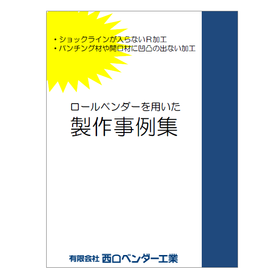 ・ショックラインが入らないR加工
・パンチング材や開口材に凹凸の出ない加工

ロールベンダーを用いた
製作事例集

有限会社 西口ベンダー工業